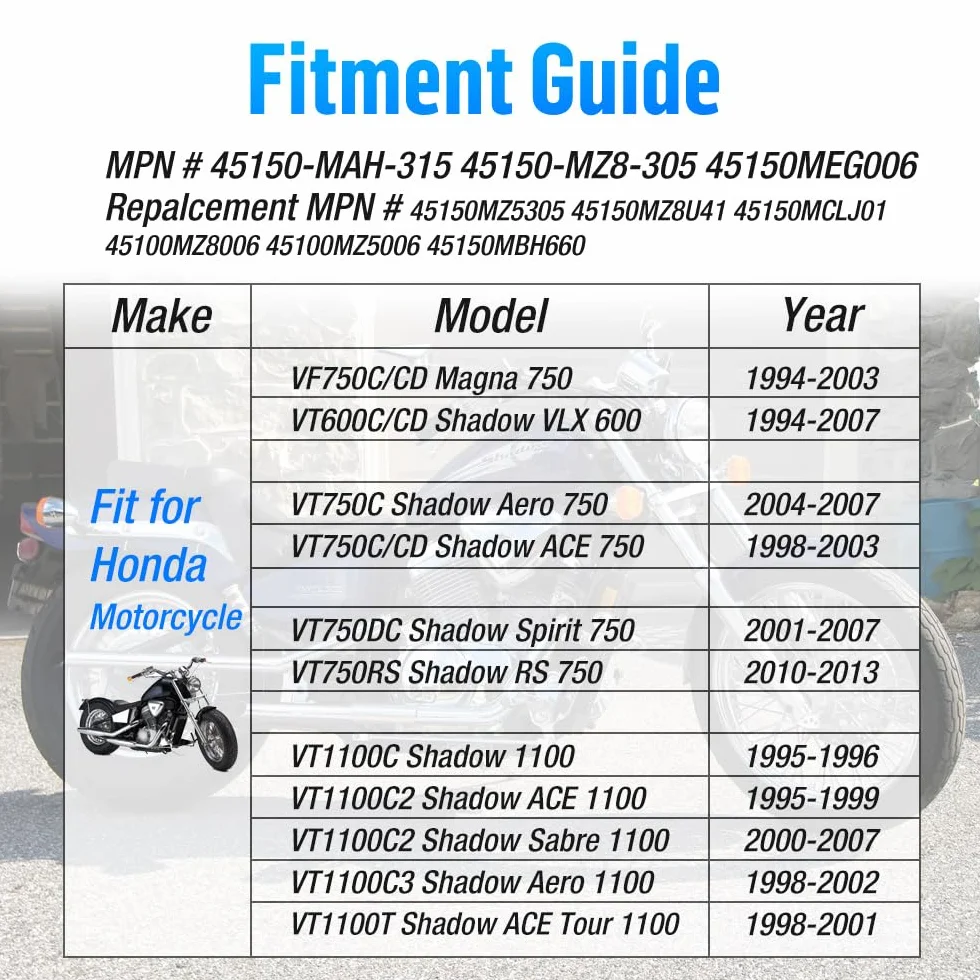 Fitment Guide

MPN # 45150-MAH-315 45150-MZ8-305 45150MEG006
Repalcement MPN # 45150MZ5305 45150MZ8U41 45150MCLJ01 45100MZ8006 45100MZ5006 45150MBH660

| Make | Model | Year |
|---|---|---|
| Fit for Honda Motorcycle | VF750C/CD Magna 750 | 1994-2003 |
| | VT600C/CD Shadow VLX 600 | 1994-2007 |
| | | |
| | VT750C Shadow Aero 750 | 2004-2007 |
| | VT750C/CD Shadow ACE 750 | 1998-2003 |
| | | |
| | VT750DC Shadow Spirit 750 | 2001-2007 |
| | VT750RS Shadow RS 750 | 2010-2013 |
| | | |
| | VT1100C Shadow 1100 | 1995-1996 |
| | VT1100C2 Shadow ACE 1100 | 1995-1999 |
| | VT1100C2 Shadow Sabre 1100 | 2000-2007 |
| | VT1100C3 Shadow Aero 1100 | 1998-2002 |
| | VT1100T Shadow ACE Tour 1100 | 1998-2001 |